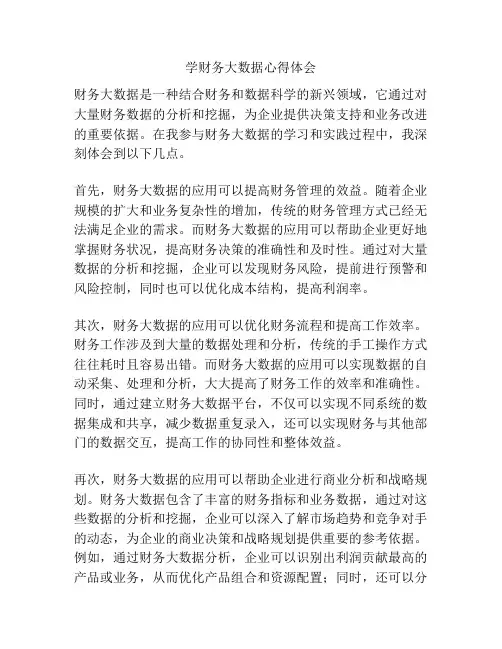 学财务大数据心得体会

财务大数据是一种结合财务和数据科学的新兴领域，它通过对大量财务数据的分析和挖掘，为企业提供决策支持和业务改进的重要依据。在我参与财务大数据的学习和实践过程中，我深刻体会到以下几点。

首先，财务大数据的应用可以提高财务管理的效益。随着企业规模的扩大和业务复杂性的增加，传统的财务管理方式已经无法满足企业的需求。而财务大数据的应用可以帮助企业更好地掌握财务状况，提高财务决策的准确性和及时性。通过对大量数据的分析和挖掘，企业可以发现财务风险，提前进行预警和风险控制，同时也可以优化成本结构，提高利润率。

其次，财务大数据的应用可以优化财务流程和提高工作效率。财务工作涉及到大量的数据处理和分析，传统的手工操作方式往往耗时且容易出错。而财务大数据的应用可以实现数据的自动采集、处理和分析，大大提高了财务工作的效率和准确性。同时，通过建立财务大数据平台，不仅可以实现不同系统的数据集成和共享，减少数据重复录入，还可以实现财务与其他部门的数据交互，提高工作的协同性和整体效益。

再次，财务大数据的应用可以帮助企业进行商业分析和战略规划。财务大数据包含了丰富的财务指标和业务数据，通过对这些数据的分析和挖掘，企业可以深入了解市场趋势和竞争对手的动态，为企业的商业决策和战略规划提供重要的参考依据。例如，通过财务大数据分析，企业可以识别出利润贡献最高的产品或业务，从而优化产品组合和资源配置；同时，还可以分